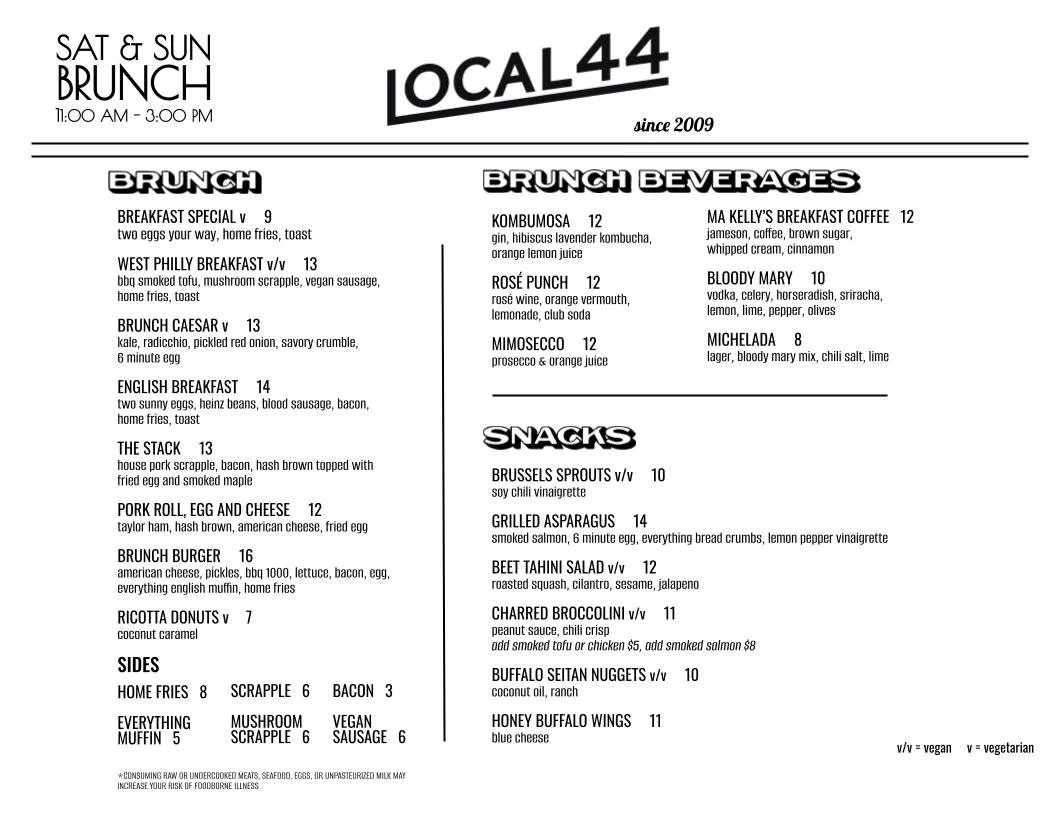 SAT & SUN
BRUNCH
11:00 AM - 3:00 PM

LOCAL44
since 2009

BRUNCH

BREAKFAST SPECIAL v 9
two eggs your way, home fries, toast

WEST PHILLY BREAKFAST v/v 13
bbq smoked tofu, mushroom scrapple, vegan sausage, home fries, toast

BRUNCH CAESAR v 13
kale, radicchio, pickled red onion, savory crumble, 6 minute egg

ENGLISH BREAKFAST 14
two sunny eggs, heinz beans, blood sausage, bacon, home fries, toast

THE STACK 13
house pork scrapple, bacon, hash brown topped with fried egg and smoked maple

PORK ROLL, EGG AND CHEESE 12
taylor ham, hash brown, american cheese, fried egg

BRUNCH BURGER 16
american cheese, pickles, bbq 1000, lettuce, bacon, egg, everything english muffin, home fries

RICOTTA DONUTS v 7
coconut caramel

SIDES

HOME FRIES 8
SCRAPPLE 6
BACON 3
EVERYTHING MUFFIN 5
MUSHROOM SCRAPPLE 6
VEGAN SAUSAGE 6

*CONSUMING RAW OR UNDERCOOKED MEATS, SEAFOOD, EGGS, OR UNPASTEURIZED MILK MAY INCREASE YOUR RISK OF FOODBORNE ILLNESS

BRUNCH BEVERAGES

KOMBUMOSA 12
gin, hibiscus lavender kombucha, orange lemon juice

ROSÉ PUNCH 12
rosé wine, orange vermouth, lemonade, club soda

MIMOSECCO 12
prosecco & orange juice

MA KELLY'S BREAKFAST COFFEE 12
jameson, coffee, brown sugar, whipped cream, cinnamon

BLOODY MARY 10
vodka, celery, horseradish, sriracha, lemon, lime, pepper, olives

MICHELADA 8
lager, bloody mary mix, chili salt, lime

SNACKS

BRUSSELS SPROUTS v/v 10
soy chili vinaigrette

GRILLED ASPARAGUS 14
smoked salmon, 6 minute egg, everything bread crumbs, lemon pepper vinaigrette

BEET TAHINI SALAD v/v 12
roasted squash, cilantro, sesame, jalapeno

CHARRED BROCCOLINI v/v 11
peanut sauce, chili crisp
add smoked tofu or chicken $5, add smoked salmon $8

BUFFALO SEITAN NUGGETS v/v 10
coconut oil, ranch

HONEY BUFFALO WINGS 11
blue cheese

v/v = vegan v = vegetarian